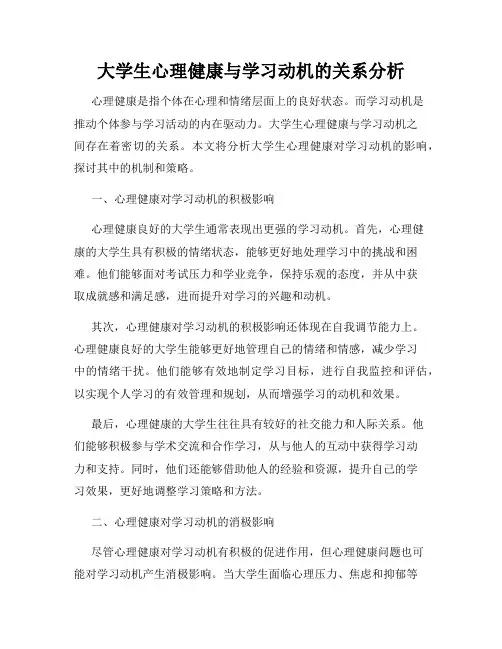 大学生心理健康与学习动机的关系分析

心理健康是指个体在心理和情绪层面上的良好状态。而学习动机是推动个体参与学习活动的内在驱动力。大学生心理健康与学习动机之间存在着密切的关系。本文将分析大学生心理健康对学习动机的影响，探讨其中的机制和策略。

一、心理健康对学习动机的积极影响

心理健康良好的大学生通常表现出更强的学习动机。首先，心理健康的大学生具有积极的情绪状态，能够更好地处理学习中的挑战和困难。他们能够面对考试压力和学业竞争，保持乐观的态度，并从中获取成就感和满足感，进而提升对学习的兴趣和动机。

其次，心理健康对学习动机的积极影响还体现在自我调节能力上。心理健康良好的大学生能够更好地管理自己的情绪和情感，减少学习中的情绪干扰。他们能够有效地制定学习目标，进行自我监控和评估，以实现个人学习的有效管理和规划，从而增强学习的动机和效果。

最后，心理健康的大学生往往具有较好的社交能力和人际关系。他们能够积极参与学术交流和合作学习，从与他人的互动中获得学习动力和支持。同时，他们还能够借助他人的经验和资源，提升自己的学习效果，更好地调整学习策略和方法。

二、心理健康对学习动机的消极影响

尽管心理健康对学习动机有积极的促进作用，但心理健康问题也可能对学习动机产生消极影响。当大学生面临心理压力、焦虑和抑郁等